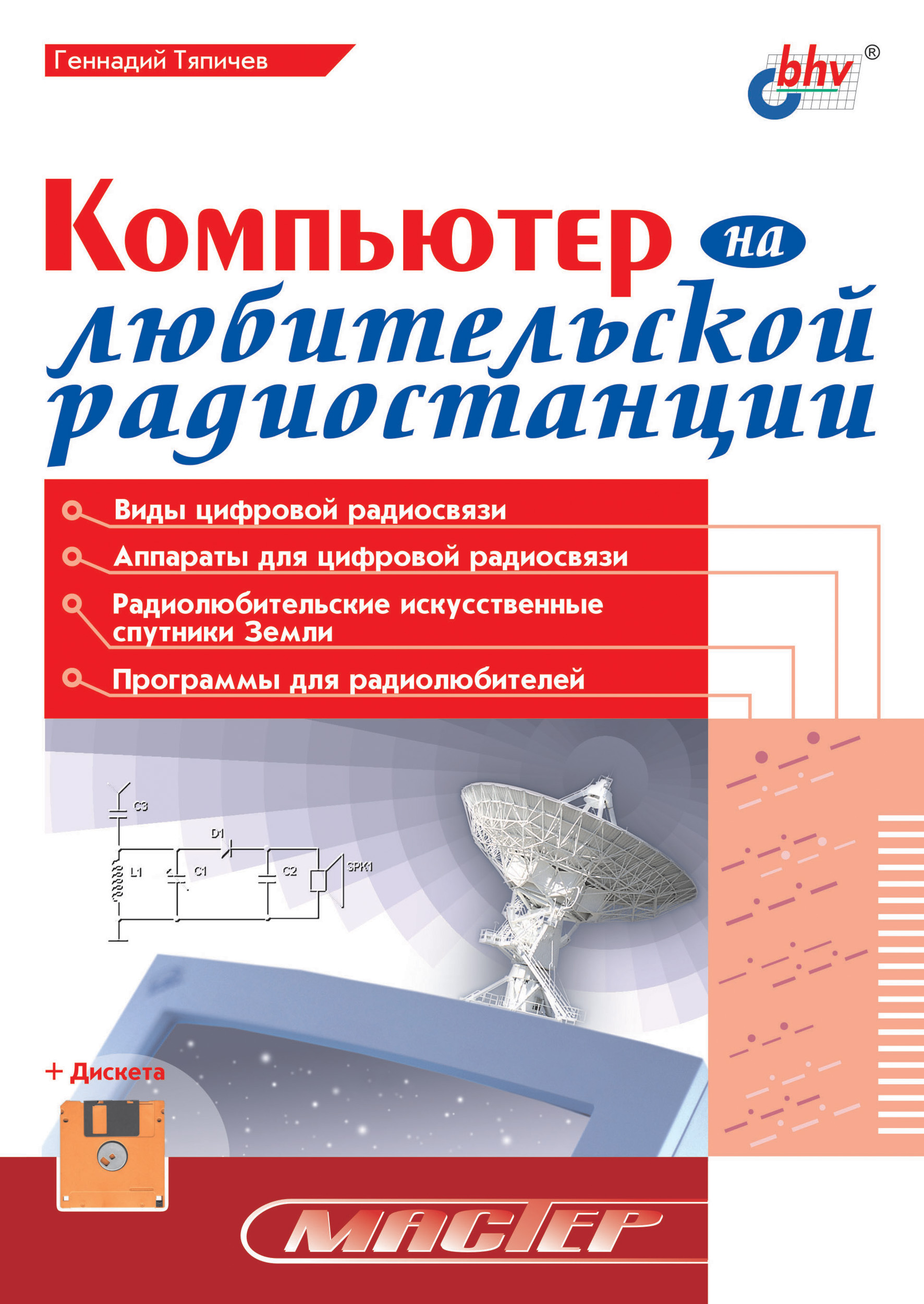 Геннадий Тяпичев

bhv®

Компьютер на любительской радиостанции

Виды цифровой радиосвязи

Аппараты для цифровой радиосвязи

Радиолюбительские искусственные спутники Земли

Программы для радиолюбителей

C3

D1

L1

C1

C2

SPK1

+ Дискета

МАСТЕР